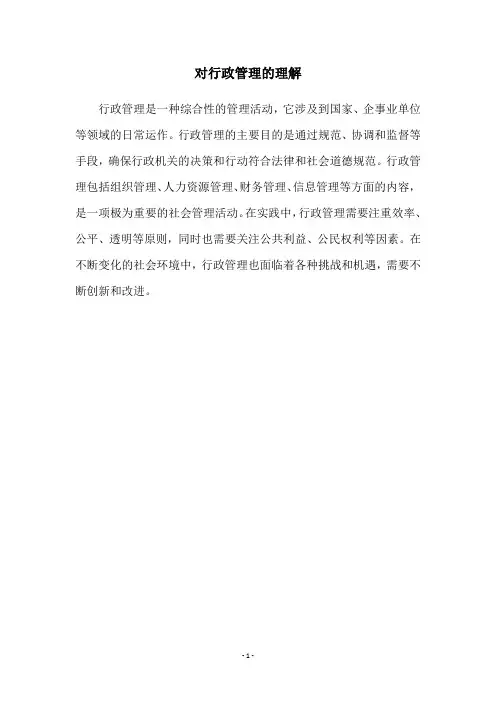 对行政管理的理解

行政管理是一种综合性的管理活动，它涉及到国家、企事业单位等领域的日常运作。行政管理的主要目的是通过规范、协调和监督等手段，确保行政机关的决策和行动符合法律和社会道德规范。行政管理包括组织管理、人力资源管理、财务管理、信息管理等方面的内容，是一项极为重要的社会管理活动。在实践中，行政管理需要注重效率、公平、透明等原则，同时也需要关注公共利益、公民权利等因素。在不断变化的社会环境中，行政管理也面临着各种挑战和机遇，需要不断创新和改进。

- 1 -